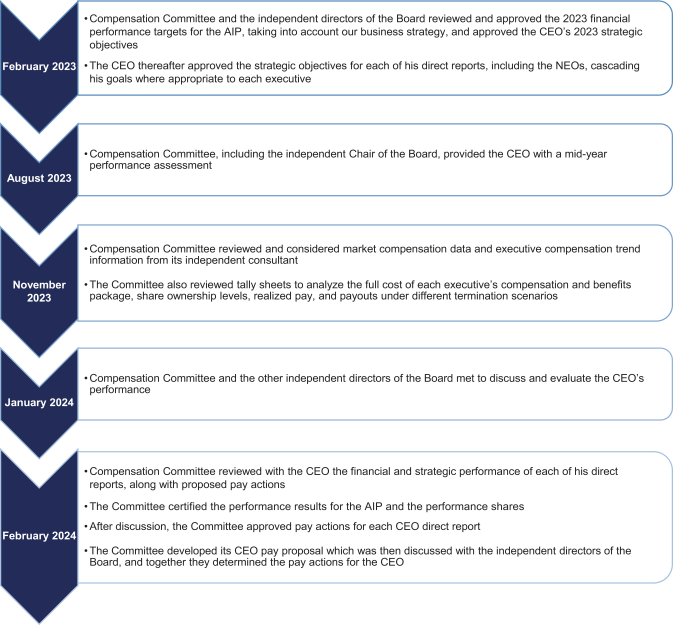 February 2023

• Compensation Committee and the independent directors of the Board reviewed and approved the 2023 financial performance targets for the AIP, taking into account our business strategy, and approved the CEO's 2023 strategic objectives

• The CEO thereafter approved the strategic objectives for each of his direct reports, including the NEOs, cascading his goals where appropriate to each executive

August 2023

• Compensation Committee, including the independent Chair of the Board, provided the CEO with a mid-year performance assessment

November 2023

• Compensation Committee reviewed and considered market compensation data and executive compensation trend information from its independent consultant

• The Committee also reviewed tally sheets to analyze the full cost of each executive's compensation and benefits package, share ownership levels, realized pay, and payouts under different termination scenarios

January 2024

• Compensation Committee and the other independent directors of the Board met to discuss and evaluate the CEO's performance

February 2024

• Compensation Committee reviewed with the CEO the financial and strategic performance of each of his direct reports, along with proposed pay actions

• The Committee certified the performance results for the AIP and the performance shares

• After discussion, the Committee approved pay actions for each CEO direct report

• The Committee developed its CEO pay proposal which was then discussed with the independent directors of the Board, and together they determined the pay actions for the CEO